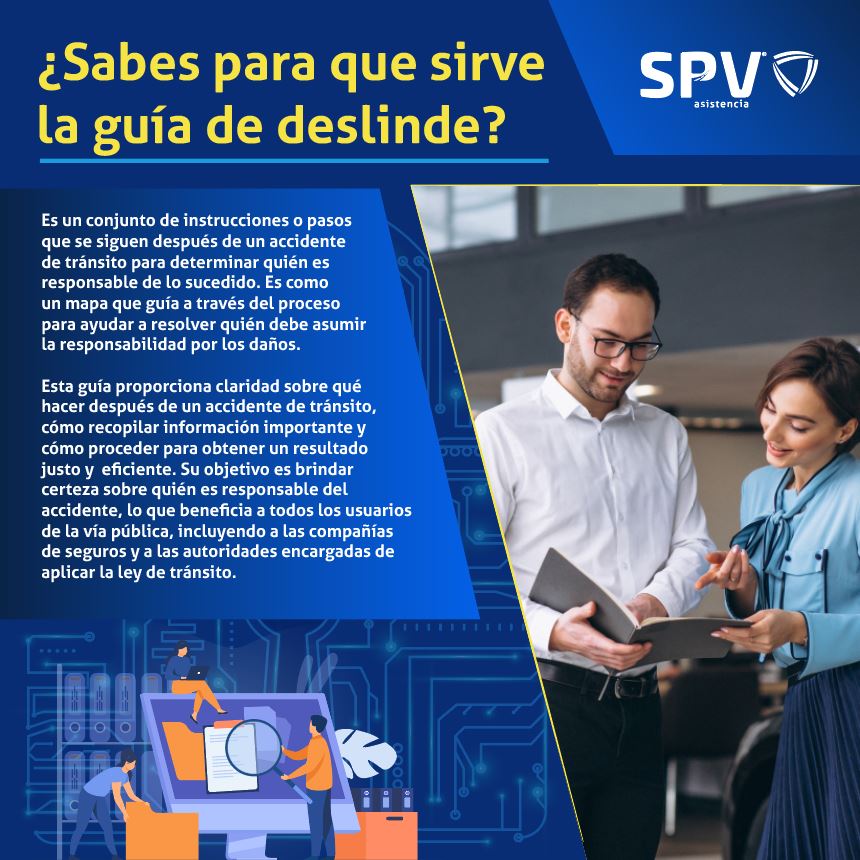 ¿Sabes para que sirve la guía de deslinde?

SPV asistencia

Es un conjunto de instrucciones o pasos que se siguen después de un accidente de tránsito para determinar quién es responsable de lo sucedido. Es como un mapa que guía a través del proceso para ayudar a resolver quién debe asumir la responsabilidad por los daños.

Esta guía proporciona claridad sobre qué hacer después de un accidente de tránsito, cómo recopilar información importante y cómo proceder para obtener un resultado justo y eficiente. Su objetivo es brindar certeza sobre quién es responsable del accidente, lo que beneficia a todos los usuarios de la vía pública, incluyendo a las compañías de seguros y a las autoridades encargadas de aplicar la ley de tránsito.